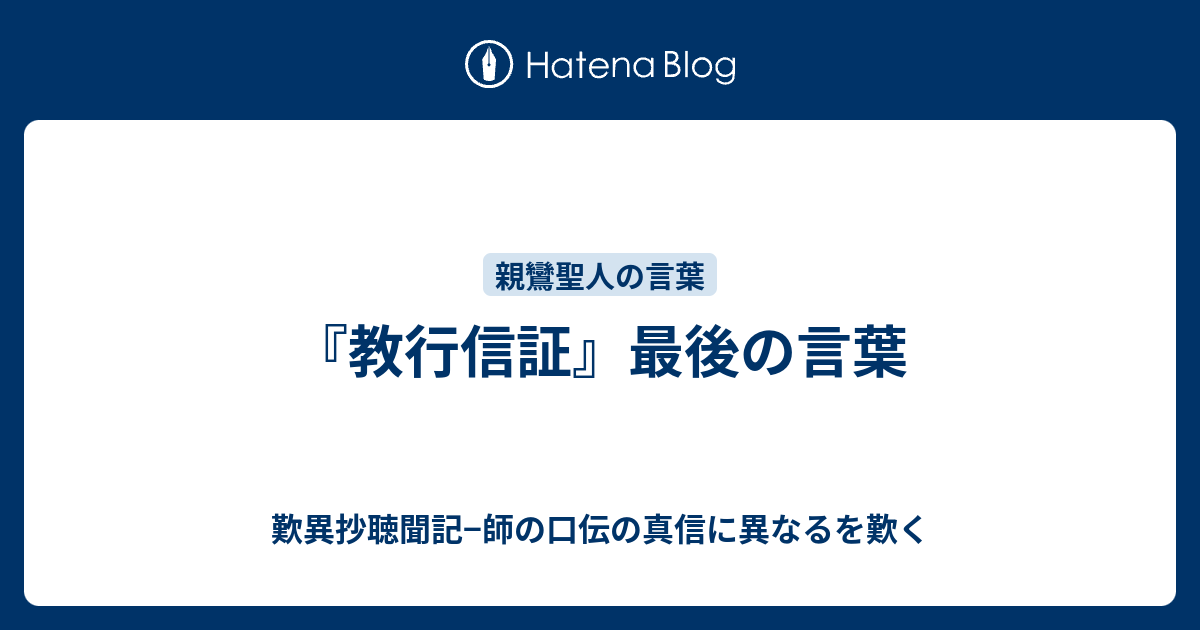 Hatena Blog

親鸞聖人の言葉

『教行信証』最後の言葉

歎異抄聴聞記−師の口伝の真信に異なるを歎く